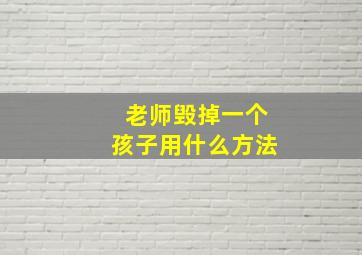 老师毁掉一个
孩子用什么方法